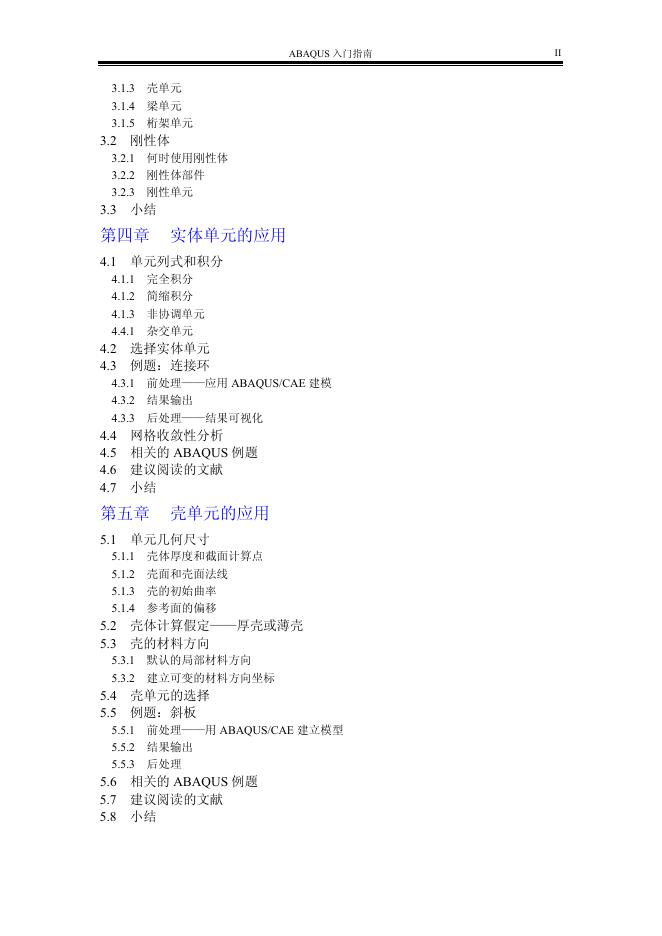 ABAQUS 入门指南 II

3.1.3 壳单元
3.1.4 梁单元
3.1.5 桁架单元
3.2 刚性体
3.2.1 何时使用刚性体
3.2.2 刚性体部件
3.2.3 刚性单元
3.3 小结

第四章 实体单元的应用

4.1 单元列式和积分
4.1.1 完全积分
4.1.2 简缩积分
4.1.3 非协调单元
4.4.1 杂交单元
4.2 选择实体单元
4.3 例题：连接环
4.3.1 前处理——应用 ABAQUS/CAE 建模
4.3.2 结果输出
4.3.3 后处理——结果可视化
4.4 网格收敛性分析
4.5 相关的 ABAQUS 例题
4.6 建议阅读的文献
4.7 小结

第五章 壳单元的应用

5.1 单元几何尺寸
5.1.1 壳体厚度和截面计算点
5.1.2 壳面和壳面法线
5.1.3 壳的初始曲率
5.1.4 参考面的偏移
5.2 壳体计算假定——厚壳或薄壳
5.3 壳的材料方向
5.3.1 默认的局部材料方向
5.3.2 建立可变的材料方向坐标
5.4 壳单元的选择
5.5 例题：斜板
5.5.1 前处理——用 ABAQUS/CAE 建立模型
5.5.2 结果输出
5.5.3 后处理
5.6 相关的 ABAQUS 例题
5.7 建议阅读的文献
5.8 小结